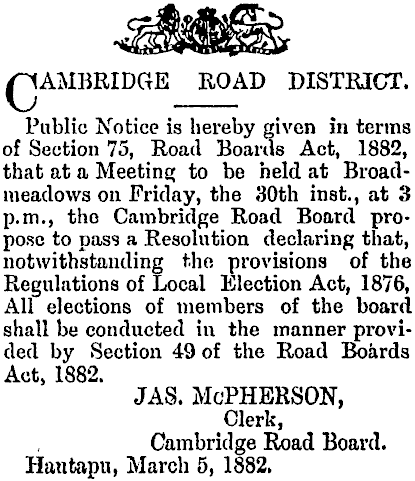 CAMBRIDGE ROAD DISTRICT.

Public Notice is hereby given in terms of Section 75, Road Boards Act, 1882, that at a Meeting to be held at Broadmeadows on Friday, the 30th inst., at 3 p.m., the Cambridge Road Board propose to pass a Resolution declaring that, notwithstanding the provisions of the Regulations of Local Election Act, 1876, All elections of members of the board shall be conducted in the manner provided by Section 49 of the Road Boards Act, 1882.

JAS. McPHERSON,
Clerk,
Cambridge Road Board.

Hautapu, March 5, 1882.